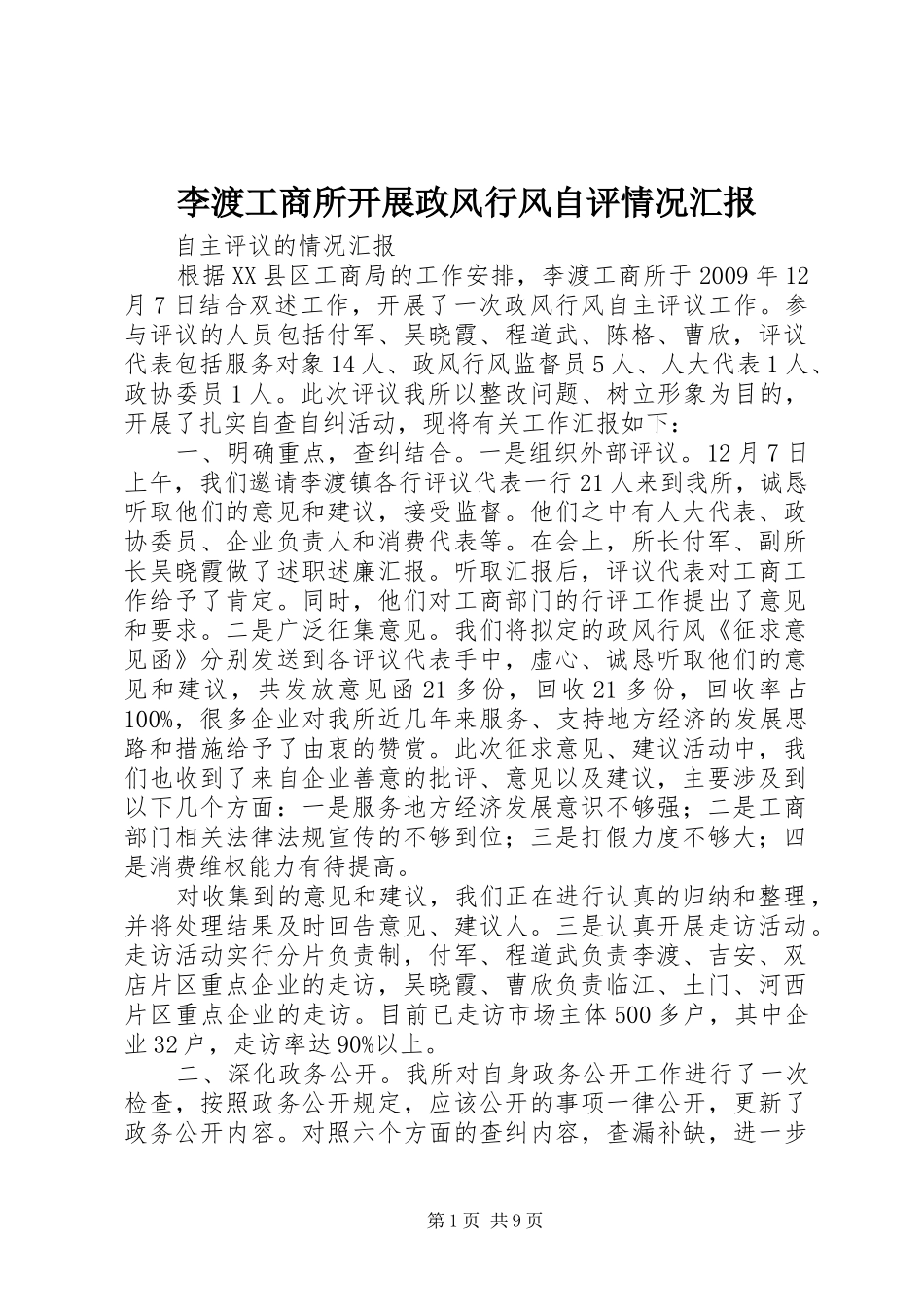 李渡工商所开展政风行风自评情况汇报

自主评议的情况汇报

根据XX县区工商局的工作安排，李渡工商所于2009年12月7日结合双述工作，开展了一次政风行风自主评议工作。参与评议的人员包括付军、吴晓霞、程道武、陈格、曹欣，评议代表包括服务对象14人、政风行风监督员5人、人大代表1人、政协委员1人。此次评议我所以整改问题、树立形象为目的，开展了扎实自查自纠活动，现将有关工作汇报如下：

一、明确重点，查纠结合。一是组织外部评议。12月7日上午，我们邀请李渡镇各行评议代表一行21人来到我所，诚恳听取他们的意见和建议，接受监督。他们之中有人大代表、政协委员、企业负责人和消费代表等。在会上，所长付军、副所长吴晓霞做了述职述廉汇报。听取汇报后，评议代表对工商工作给予了肯定。同时，他们对工商部门的行评工作提出了意见和要求。二是广泛征集意见。我们将拟定的政风行风《征求意见函》分别发送到各评议代表手中，虚心、诚恳听取他们的意见和建议，共发放意见函21多份，回收21多份，回收率占100%，很多企业对我所近几年来服务、支持地方经济的发展思路和措施给予了由衷的赞赏。此次征求意见、建议活动中，我们也收到了来自企业善意的批评、意见以及建议，主要涉及到以下几个方面：一是服务地方经济发展意识不够强；二是工商部门相关法律法规宣传的不够到位；三是打假力度不够大；四是消费维权能力有待提高。

对收集到的意见和建议，我们正在进行认真的归纳和整理，并将处理结果及时回告意见、建议人。三是认真开展走访活动。走访活动实行分片负责制，付军、程道武负责李渡、吉安、双店片区重点企业的走访，吴晓霞、曹欣负责临江、土门、河西片区重点企业的走访。目前已走访市场主体500多户，其中企业32户，走访率达90%以上。

二、深化政务公开。我所对自身政务公开工作进行了一次检查，按照政务公开规定，应该公开的事项一律公开，更新了政务公开内容。对照六个方面的查纠内容，查漏补缺，进一步

第1页 共9页